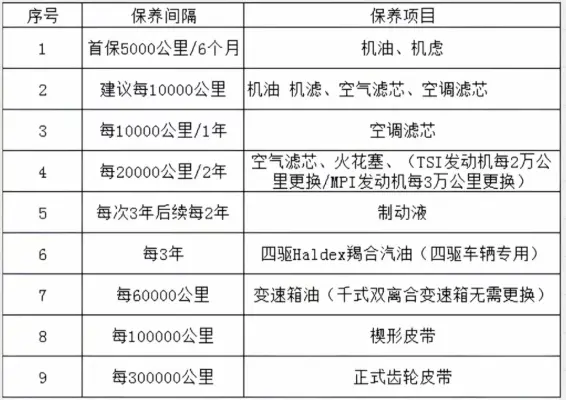 | 序号 | 保养间隔 | 保养项目 |
|---|---|---|
| 1 | 首保5000公里/6个月 | 机油、机虑 |
| 2 | 建议每10000公里 | 机油 机滤、空气滤芯、空调滤芯 |
| 3 | 每10000公里/1年 | 空调滤芯 |
| 4 | 每20000公里/2年 | 空气滤芯、火花塞、（TSI发动机每2万公里更换/MPI发动机每3万公里更换） |
| 5 | 每次3年后续每2年 | 制动液 |
| 6 | 每3年 | 四驱Haldex羯合汽油（四驱车辆专用） |
| 7 | 每60000公里 | 变速箱油（千式双离合变速箱无需更换） |
| 8 | 每100000公里 | 楔形皮带 |
| 9 | 每300000公里 | 正式齿轮皮带 |